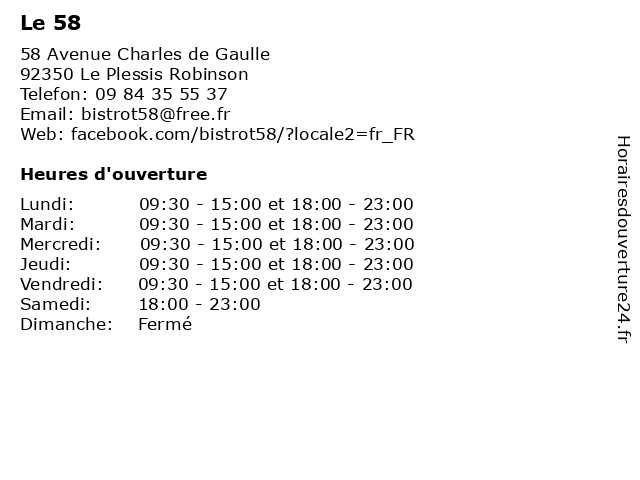 Le 58

58 Avenue Charles de Gaulle
92350 Le Plessis Robinson
Telefon: 09 84 35 55 37
Email: bistrot58@free.fr
Web: facebook.com/bistrot58/?locale2=fr_FR

Heures d'ouverture

| | |
|---|---|
| Lundi: | 09:30 - 15:00 et 18:00 - 23:00 |
| Mardi: | 09:30 - 15:00 et 18:00 - 23:00 |
| Mercredi: | 09:30 - 15:00 et 18:00 - 23:00 |
| Jeudi: | 09:30 - 15:00 et 18:00 - 23:00 |
| Vendredi: | 09:30 - 15:00 et 18:00 - 23:00 |
| Samedi: | 18:00 - 23:00 |
| Dimanche: | Fermé |

Horairesdouverture24.fr